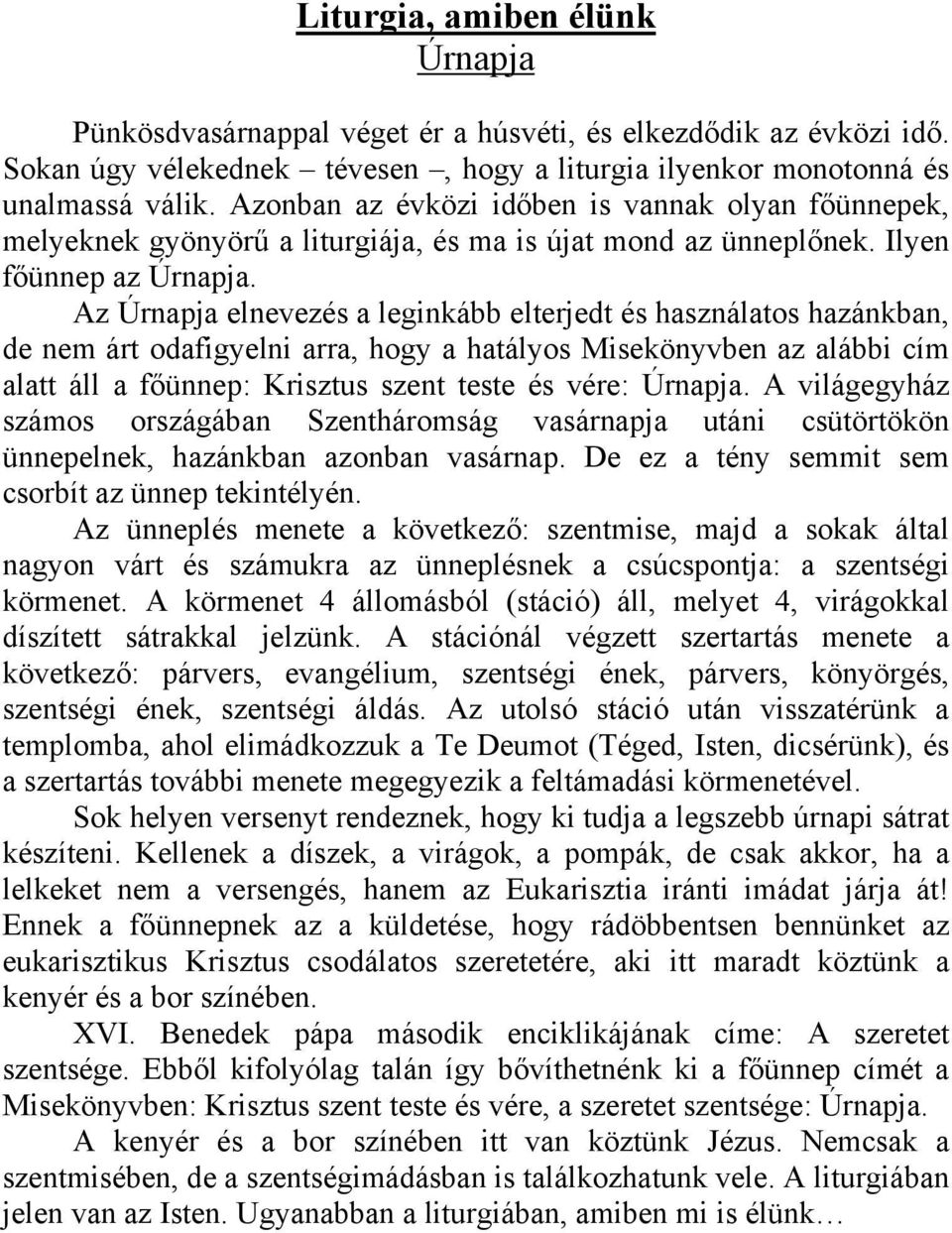 Liturgia, amiben élünk
Úrnapja

Pünkösdvasárnappal véget ér a húsvéti, és elkezdődik az évközi idő. Sokan úgy vélekednek – tévesen –, hogy a liturgia ilyenkor monotonná és unalmassá válik. Azonban az évközi időben is vannak olyan főünnepek, melyeknek gyönyörű a liturgiája, és ma is újat mond az ünneplőnek. Ilyen főünnep az Úrnapja.

Az Úrnapja elnevezés a leginkább elterjedt és használatos hazánkban, de nem árt odafigyelni arra, hogy a hatályos Misekönyvben az alábbi cím alatt áll a főünnep: Krisztus szent teste és vére: Úrnapja. A világegyház számos országában Szentháromság vasárnapja utáni csütörtökön ünnepelnek, hazánkban azonban vasárnap. De ez a tény semmit sem csorbít az ünnep tekintélyén.

Az ünneplés menete a következő: szentmise, majd a sokak által nagyon várt és számukra az ünneplésnek a csúcspontja: a szentségi körmenet. A körmenet 4 állomásból (stáció) áll, melyet 4, virágokkal díszített sátrakkal jelzünk. A stációnál végzett szertartás menete a következő: párvers, evangélium, szentségi ének, párvers, könyörgés, szentségi ének, szentségi áldás. Az utolsó stáció után visszatérünk a templomba, ahol elimádkozzuk a Te Deumot (Téged, Isten, dicsérünk), és a szertartás további menete megegyezik a feltámadási körmenetével.

Sok helyen versenyt rendeznek, hogy ki tudja a legszebb úrnapi sátrat készíteni. Kellenek a díszek, a virágok, a pompák, de csak akkor, ha a lelkeket nem a versengés, hanem az Eukarisztia iránti imádat járja át! Ennek a főünnepnek az a küldetése, hogy rádöbbentsen bennünket az eukarisztikus Krisztus csodálatos szeretetére, aki itt maradt köztünk a kenyér és a bor színében.

XVI. Benedek pápa második enciklikájának címe: A szeretet szentsége. Ebből kifolyólag talán így bővíthetnénk ki a főünnep címét a Misekönyvben: Krisztus szent teste és vére, a szeretet szentsége: Úrnapja.

A kenyér és a bor színében itt van köztünk Jézus. Nemcsak a szentmisében, de a szentségimádásban is találkozhatunk vele. A liturgiában jelen van az Isten. Ugyanabban a liturgiában, amiben mi is élünk…